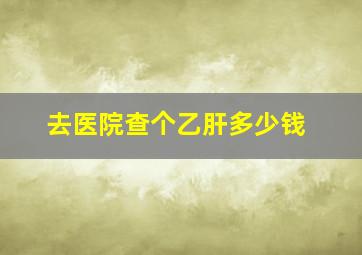 去医院查个乙肝多少钱